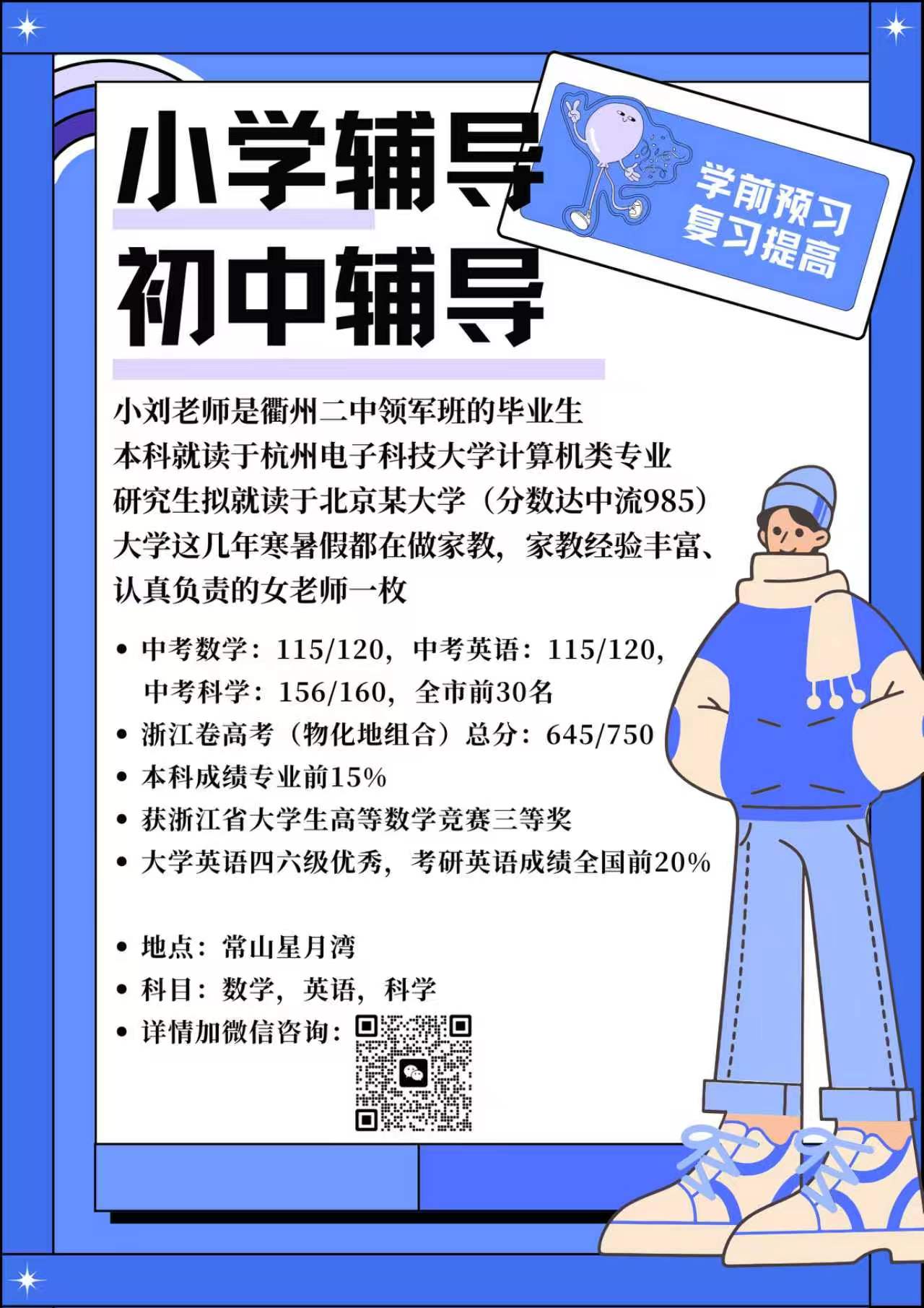 小学辅导
初中辅导

学前预习
复习提高

小刘老师是衢州二中领军班的毕业生
本科就读于杭州电子科技大学计算机类专业
研究生拟就读于北京某大学（分数达中流985）
大学这几年寒暑假都在做家教，家教经验丰富、认真负责的女老师一枚

• 中考数学：115/120，中考英语：115/120，中考科学：156/160，全市前30名
• 浙江卷高考（物化地组合）总分：645/750
• 本科成绩专业前15%
• 获浙江省大学生高等数学竞赛三等奖
• 大学英语四六级优秀，考研英语成绩全国前20%

• 地点：常山星月湾
• 科目：数学，英语，科学
• 详情加微信咨询：